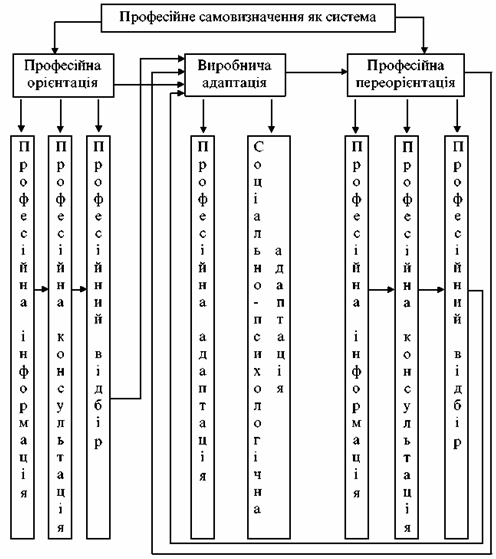 Професійне самовизначення як система

Професійна орієнтація

Виробнича адаптація

Професійна переорієнтація

Професійна інформація

Професійна консультація

Професійний відбір

Професійна адаптація

Соціально-психологічна адаптація

Професійна інформація

Професійна консультація

Професійний відбір